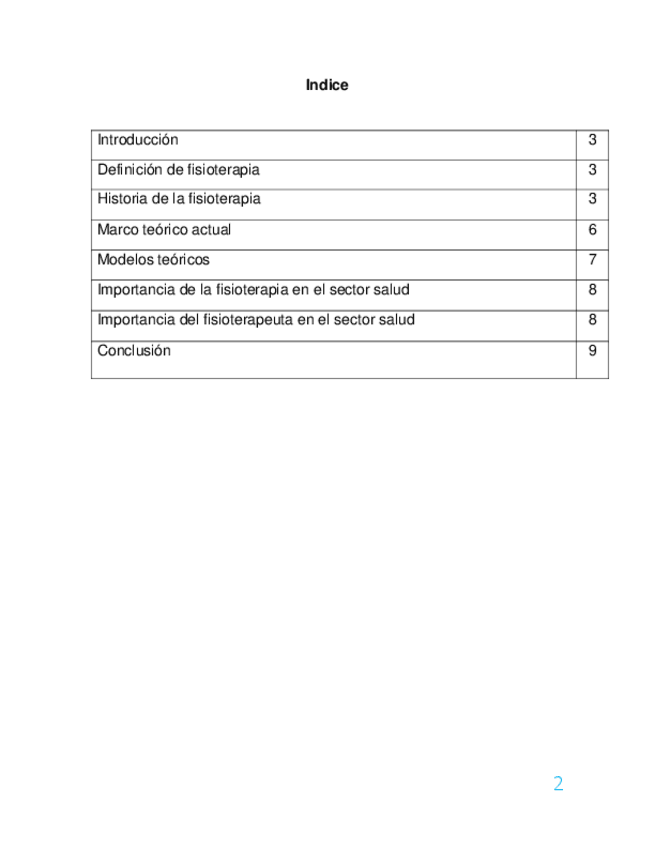 Indice

| | |
|---|---|
| Introducción | 3 |
| Definición de fisioterapia | 3 |
| Historia de la fisioterapia | 3 |
| Marco teórico actual | 6 |
| Modelos teóricos | 7 |
| Importancia de la fisioterapia en el sector salud | 8 |
| Importancia del fisioterapeuta en el sector salud | 8 |
| Conclusión | 9 |

2